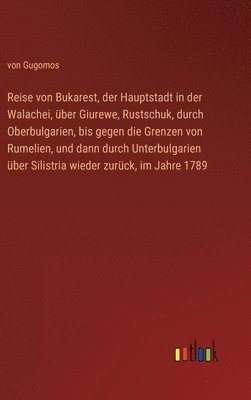 von Gugomos

Reise von Bukarest, der Hauptstadt in der Walachei, über Giurewe, Rustschuk, durch Oberbulgarien, bis gegen die Grenzen von Rumelien, und dann durch Unterbulgarien über Silistria wieder zurück, im Jahre 1789

outlook